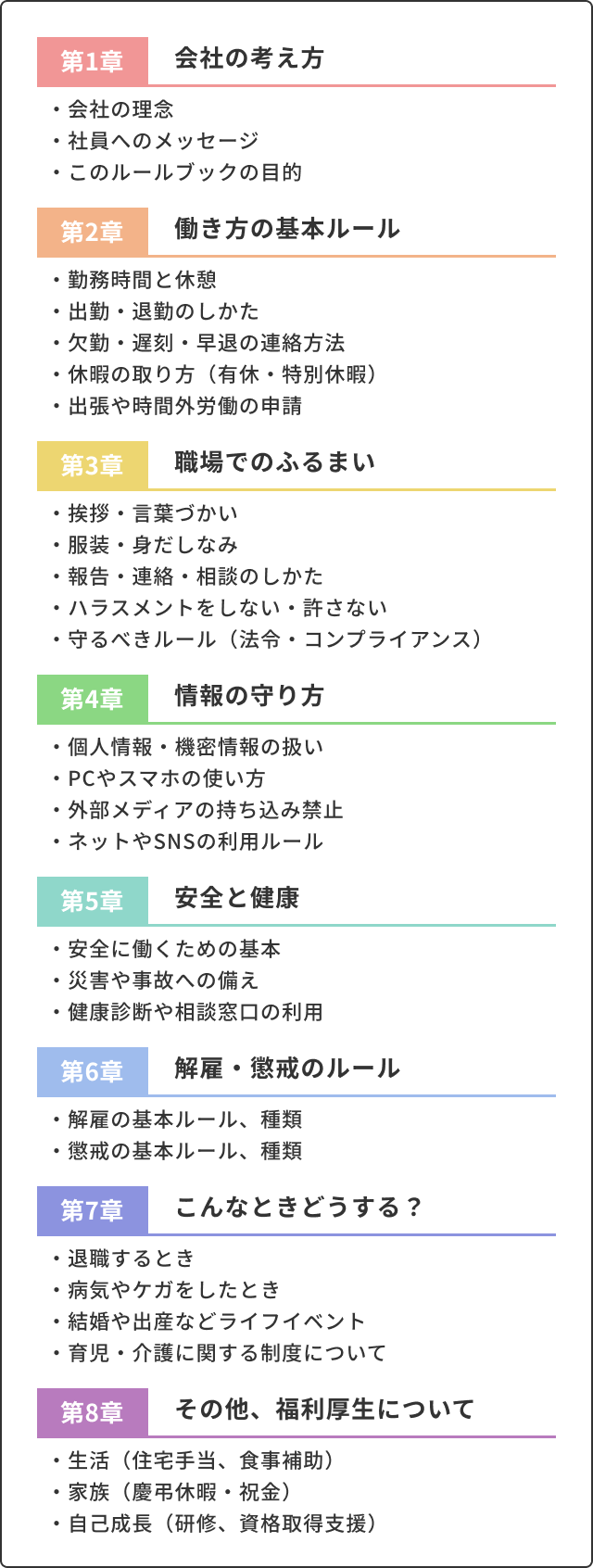 第1章　会社の考え方

・会社の理念
・社員へのメッセージ
・このルールブックの目的

第2章　働き方の基本ルール

・勤務時間と休憩
・出勤・退勤のしかた
・欠勤・遅刻・早退の連絡方法
・休暇の取り方（有休・特別休暇）
・出張や時間外労働の申請

第3章　職場でのふるまい

・挨拶・言葉づかい
・服装・身だしなみ
・報告・連絡・相談のしかた
・ハラスメントをしない・許さない
・守るべきルール（法令・コンプライアンス）

第4章　情報の守り方

・個人情報・機密情報の扱い
・PCやスマホの使い方
・外部メディアの持ち込み禁止
・ネットやSNSの利用ルール

第5章　安全と健康

・安全に働くための基本
・災害や事故への備え
・健康診断や相談窓口の利用

第6章　解雇・懲戒のルール

・解雇の基本ルール、種類
・懲戒の基本ルール、種類

第7章　こんなときどうする？

・退職するとき
・病気やケガをしたとき
・結婚や出産などライフイベント
・育児・介護に関する制度について

第8章　その他、福利厚生について

・生活（住宅手当、食事補助）
・家族（慶弔休暇・祝金）
・自己成長（研修、資格取得支援）